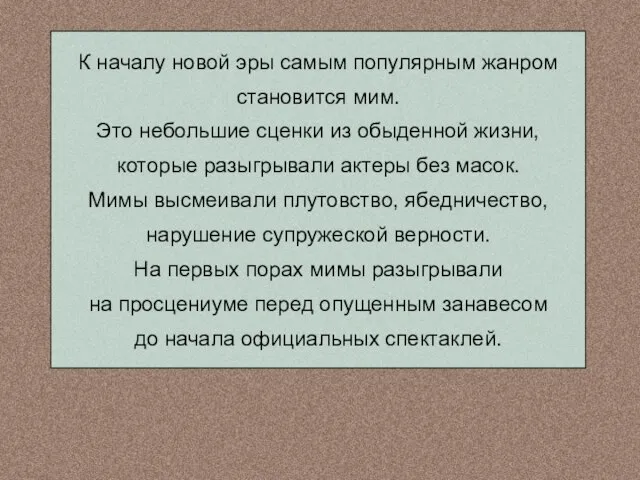 К началу новой эры самым популярным жанром становится мим.
Это небольшие сценки из обыденной жизни, которые разыгрывали актеры без масок.
Мимы высмеивали плутовство, ябедничество, нарушение супружеской верности.
На первых порах мимы разыгрывали на просцениуме перед опущенным занавесом до начала официальных спектаклей.